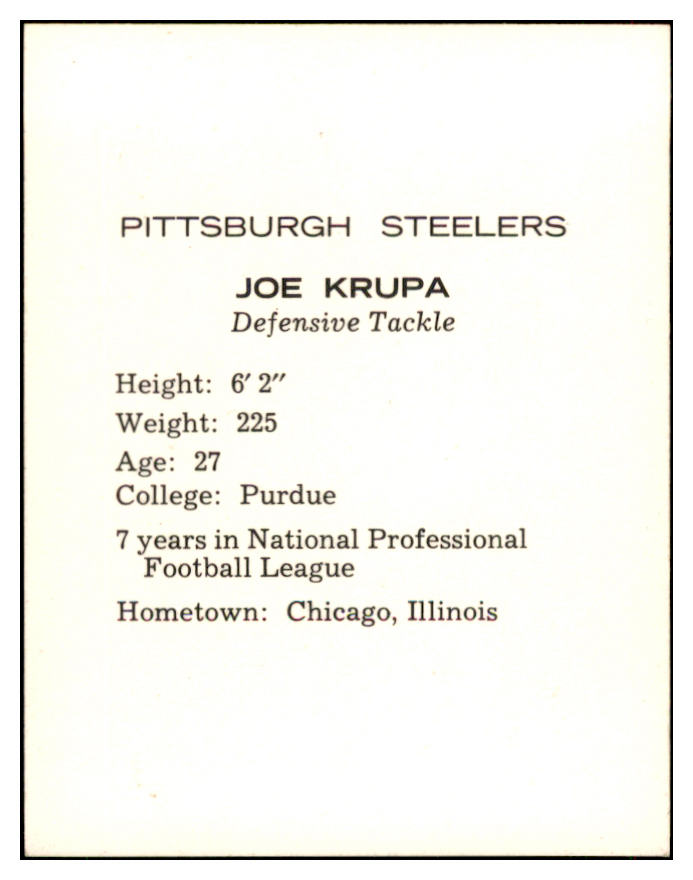 PITTSBURGH STEELERS

JOE KRUPA
Defensive Tackle

Height: 6' 2"
Weight: 225
Age: 27
College: Purdue
7 years in National Professional Football League
Hometown: Chicago, Illinois